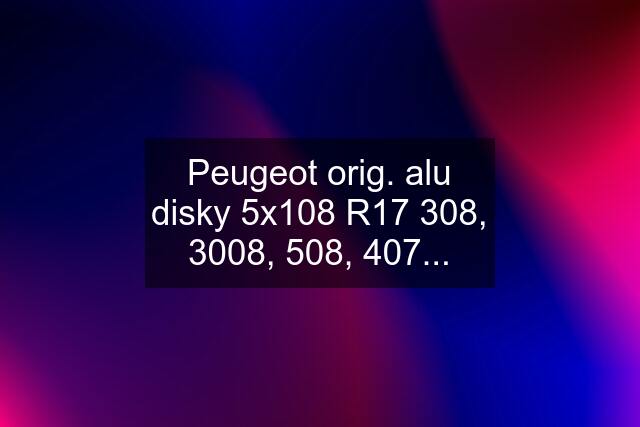 Peugeot orig. alu disky 5x108 R17 308, 3008, 508, 407...